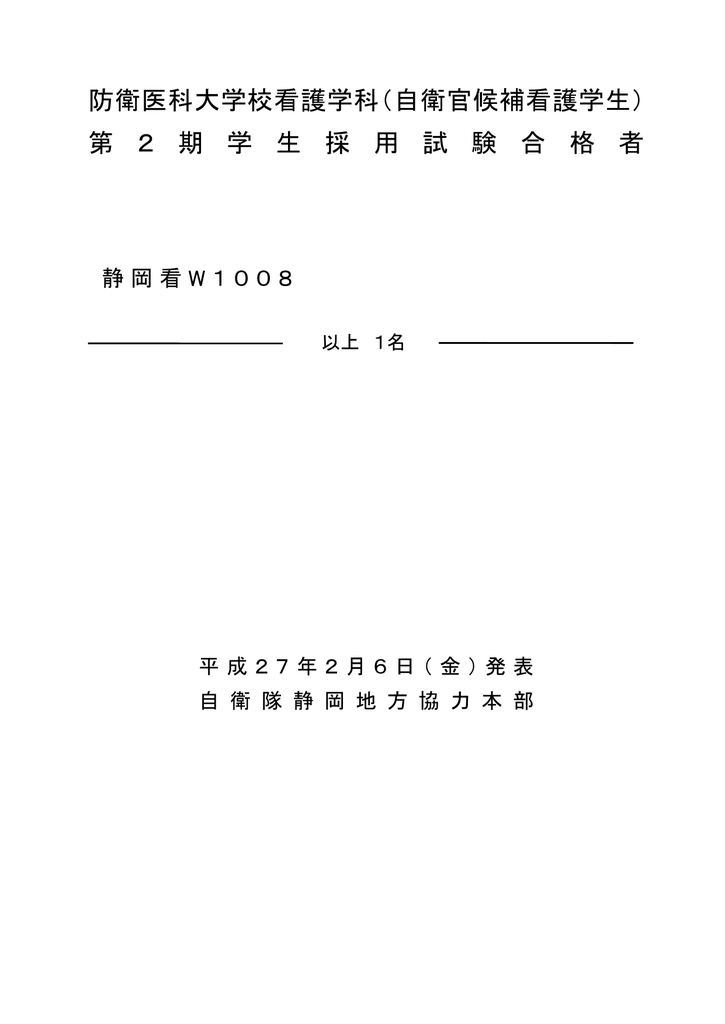 防衛医科大学校看護学科（自衛官候補看護学生）
第２期学生採用試験合格者

静岡看Ｗ１００８

以上　1名

平成２７年２月６日（金）発表
自衛隊静岡地方協力本部